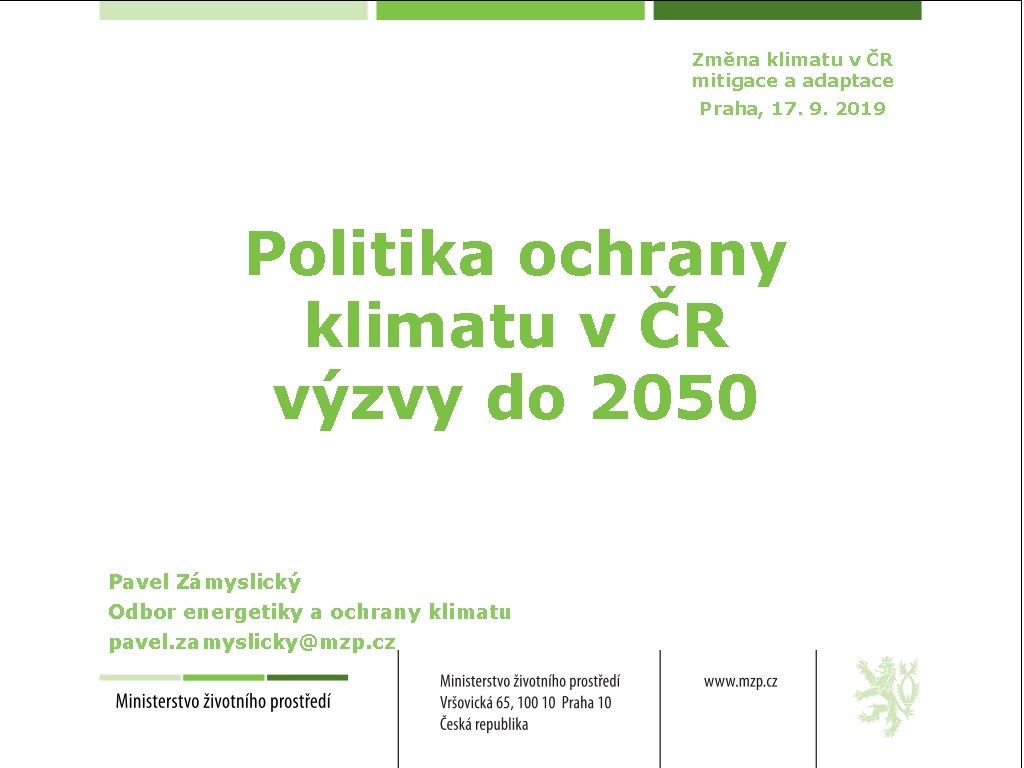 Změna klimatu v ČR
mitigace a adaptace
Praha, 17. 9. 2019

Politika ochrany klimatu v ČR výzvy do 2050

Pavel Zámyslický
Odbor energetiky a ochrany klimatu
pavel.zamyslicky@mzp.cz

Ministerstvo životního prostředí

Ministerstvo životního prostředí
Vršovická 65, 100 10 Praha 10
Česká republika

www.mzp.cz